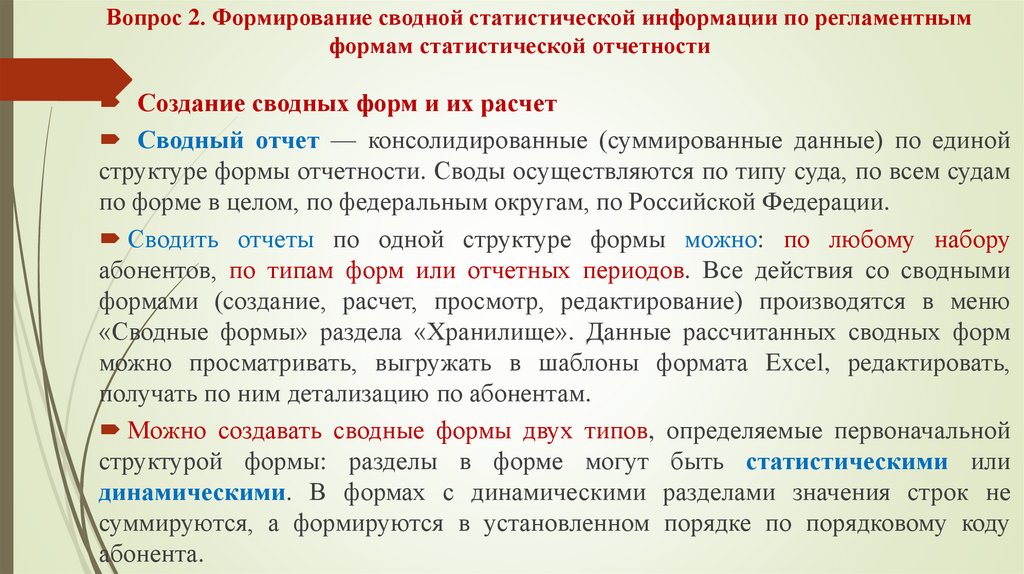 Вопрос 2. Формирование сводной статистической информации по регламентным формам статистической отчетности

Создание сводных форм и их расчет

Сводный отчет — консолидированные (суммированные данные) по единой структуре формы отчетности. Своды осуществляются по типу суда, по всем судам по форме в целом, по федеральным округам, по Российской Федерации.

Сводить отчеты по одной структуре формы можно: по любому набору абонентов, по типам форм или отчетных периодов. Все действия со сводными формами (создание, расчет, просмотр, редактирование) производятся в меню «Сводные формы» раздела «Хранилище». Данные рассчитанных сводных форм можно просматривать, выгружать в шаблоны формата Excel, редактировать, получать по ним детализацию по абонентам.

Можно создавать сводные формы двух типов, определяемые первоначальной структурой формы: разделы в форме могут быть статистическими или динамическими. В формах с динамическими разделами значения строк не суммируются, а формируются в установленном порядке по порядковому коду абонента.